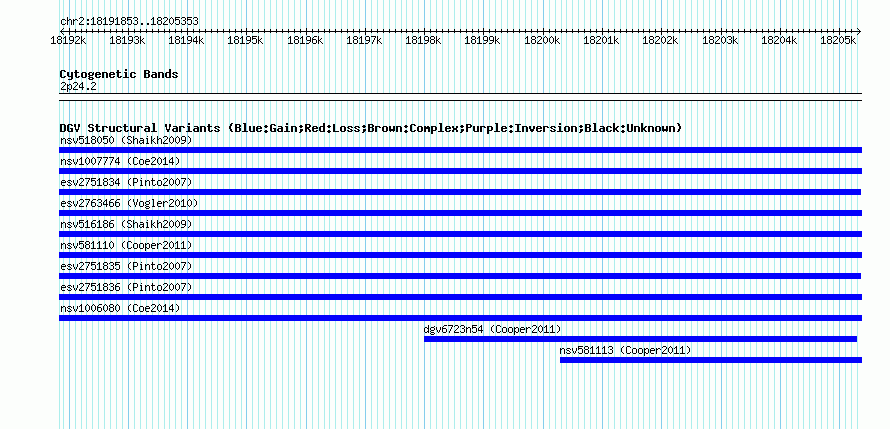 chr2:18191853..18205353

18192k 18193k 18194k 18195k 18196k 18197k 18198k 18199k 18200k 18201k 18202k 18203k 18204k 18205k

Cytogenetic Bands
2p24.2

DGV Structural Variants (Blue:Gain;Red:Loss;Brown:Complex;Purple:Inversion;Black:Unknown)
nsv518050 (Shaikh2009)
nsv1007774 (Coe2014)
esv2751834 (Pinto2007)
esv2763466 (Vogler2010)
nsv516186 (Shaikh2009)
nsv581110 (Cooper2011)
esv2751835 (Pinto2007)
esv2751836 (Pinto2007)
nsv1006080 (Coe2014)
dgv6723n54 (Cooper2011)
nsv581113 (Cooper2011)